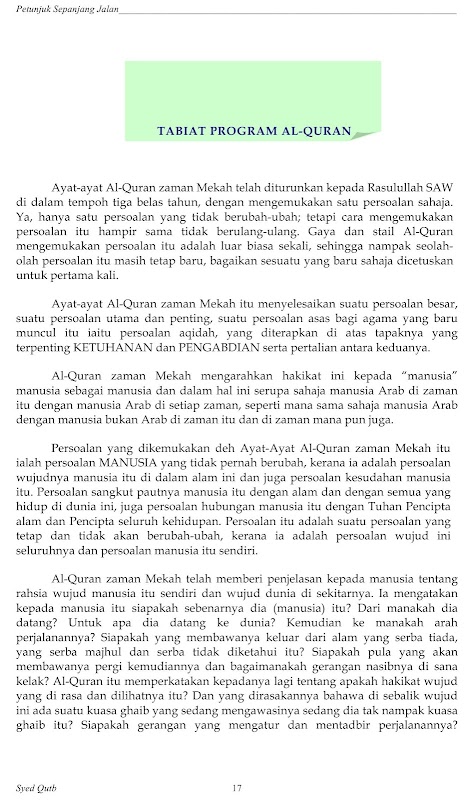 Petunjuk Sepanjang Jalan

TABIAT PROGRAM AL-QURAN

Ayat-ayat Al-Quran zaman Mekah telah diturunkan kepada Rasulullah SAW di dalam tempoh tiga belas tahun, dengan mengemukakan satu persoalan sahaja. Ya, hanya satu persoalan yang tidak berubah-ubah; tetapi cara mengemukakan persoalan itu hampir sama tidak berulang-ulang. Gaya dan stail Al-Quran mengemukakan persoalan itu adalah luar biasa sekali, sehingga nampak seolah-olah persoalan itu masih tetap baru, bagaikan sesuatu yang baru sahaja dicetuskan untuk pertama kali.

Ayat-ayat Al-Quran zaman Mekah itu menyelesaikan suatu persoalan besar, suatu persoalan utama dan penting, suatu persoalan asas bagi agama yang baru muncul itu iaitu persoalan aqidah, yang diterapkan di atas tapaknya yang terpenting KETUHANAN dan PENGABDIAN serta pertalian antara keduanya.

Al-Quran zaman Mekah mengarahkan hakikat ini kepada "manusia" manusia sebagai manusia dan dalam hal ini serupa sahaja manusia Arab di zaman itu dengan manusia Arab di setiap zaman, seperti mana sama sahaja manusia Arab dengan manusia bukan Arab di zaman itu dan di zaman mana pun juga.

Persoalan yang dikemukakan deh Ayat-Ayat Al-Quran zaman Mekah itu ialah persoalan MANUSIA yang tidak pernah berubah, kerana ia adalah persoalan wujudnya manusia itu di dalam alam ini dan juga persoalan kesudahan manusia itu. Persoalan sangkut pautnya manusia itu dengan alam dan dengan semua yang hidup di dunia ini, juga persoalan hubungan manusia itu dengan Tuhan Pencipta alam dan Pencipta seluruh kehidupan. Persoalan itu adalah suatu persoalan yang tetap dan tidak akan berubah-ubah, kerana ia adalah persoalan wujud ini seluruhnya dan persoalan manusia itu sendiri.

Al-Quran zaman Mekah telah memberi penjelasan kepada manusia tentang rahsia wujud manusia itu sendiri dan wujud dunia di sekitarnya. Ia mengatakan kepada manusia itu siapakah sebenarnya dia (manusia) itu? Dari manakah dia datang? Untuk apa dia datang ke dunia? Kemudian ke manakah arah perjalanannya? Siapakah yang membawanya keluar dari alam yang serba tiada, yang serba majhul dan serba tidak diketahui itu? Siapakah pula yang akan membawanya pergi kemudiannya dan bagaimanakah gerangan nasibnya di sana kelak? Al-Quran itu memperkatakan kepadanya lagi tentang apakah hakikat wujud yang di rasa dan dilihatnya itu? Dan yang dirasakannya bahawa di sebalik wujud ini ada suatu kuasa ghaib yang sedang mengawasinya sedang dia tak nampak kuasa ghaib itu? Siapakah gerangan yang mengatur dan mentadbir perjalanannya?

Syed Qutb 17